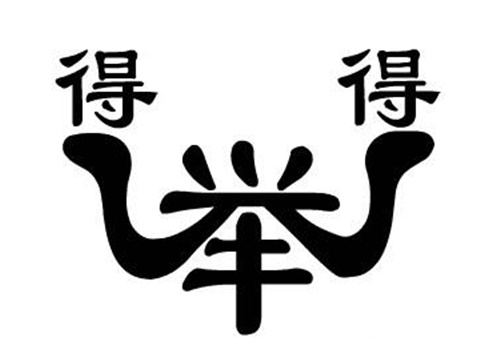 得 得
举